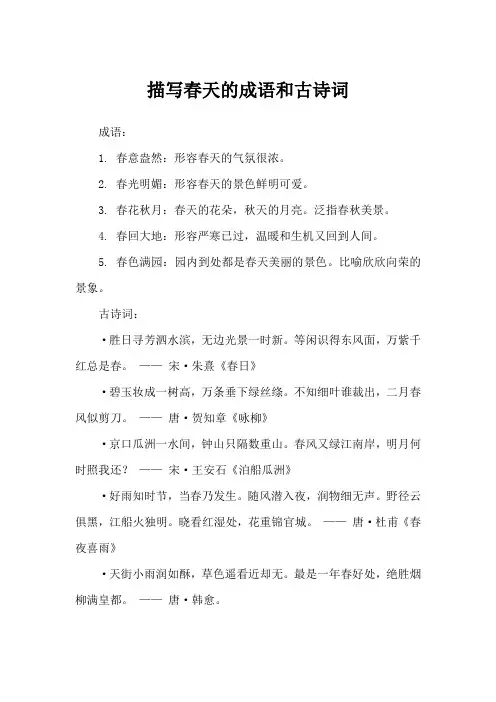 描写春天的成语和古诗词

成语：

1. 春意盎然：形容春天的气氛很浓。

2. 春光明媚：形容春天的景色鲜明可爱。

3. 春花秋月：春天的花朵，秋天的月亮。泛指春秋美景。

4. 春回大地：形容严寒已过，温暖和生机又回到人间。

5. 春色满园：园内到处都是春天美丽的景色。比喻欣欣向荣的景象。

古诗词：

• 胜日寻芳泗水滨，无边光景一时新。等闲识得东风面，万紫千红总是春。 —— 宋 • 朱熹《春日》

• 碧玉妆成一树高，万条垂下绿丝绦。不知细叶谁裁出，二月春风似剪刀。 —— 唐 • 贺知章《咏柳》

• 京口瓜洲一水间，钟山只隔数重山。春风又绿江南岸，明月何时照我还？ —— 宋 • 王安石《泊船瓜洲》

• 好雨知时节，当春乃发生。随风潜入夜，润物细无声。野径云俱黑，江船火独明。晓看红湿处，花重锦官城。 —— 唐 • 杜甫《春夜喜雨》

• 天街小雨润如酥，草色遥看近却无。最是一年春好处，绝胜烟柳满皇都。 —— 唐 • 韩愈。